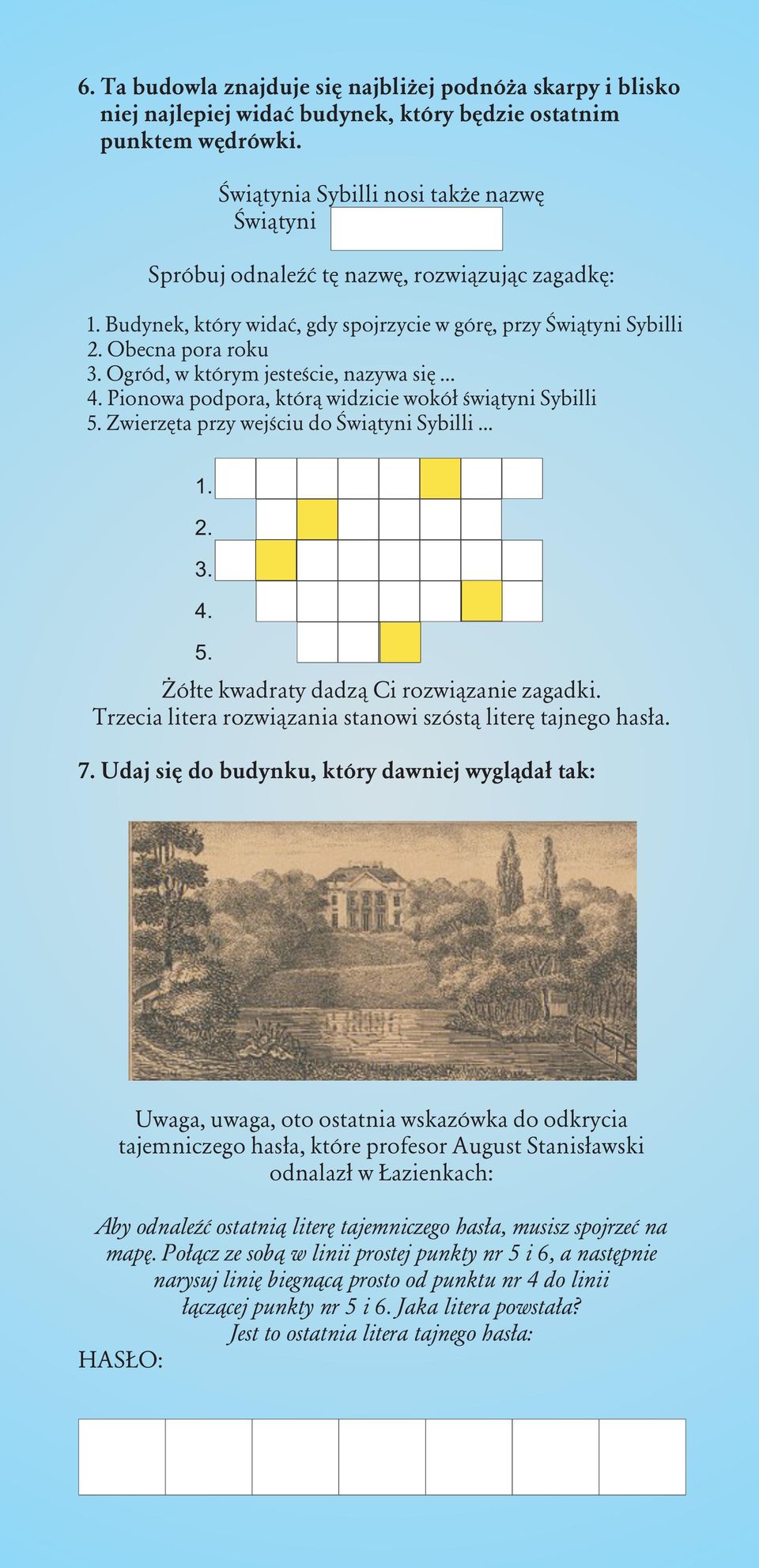 6. Ta budowla znajduje się najbliżej podnóża skarpy i blisko niej najlepiej widać budynek, który będzie ostatnim punktem wędrówki.

Świątynia Sybilli nosi także nazwę Świątyni

Spróbuj odnaleźć tę nazwę, rozwiązując zagadkę:

1. Budynek, który widać, gdy spojrzycie w górę, przy Świątyni Sybilli
2. Obecna pora roku
3. Ogród, w którym jesteście, nazywa się ...
4. Pionowa podpora, którą widzicie wokół świątyni Sybilli
5. Zwierzęta przy wejściu do Świątyni Sybilli ...

1.
2.
3.
4.
5.

Żółte kwadraty dadzą Ci rozwiązanie zagadki.
Trzecia litera rozwiązania stanowi szóstą literę tajnego hasła.

7. Udaj się do budynku, który dawniej wyglądał tak:

Uwaga, uwaga, oto ostatnia wskazówka do odkrycia tajemniczego hasła, które profesor August Stanisławski odnalazł w Łazienkach:

Aby odnaleźć ostatnią literę tajemniczego hasła, musisz spojrzeć na mapę. Połącz ze sobą w linii prostej punkty nr 5 i 6, a następnie narysuj linię biegnącą prosto od punktu nr 4 do linii łączącej punkty nr 5 i 6. Jaka litera powstała?
Jest to ostatnia litera tajnego hasła:

HASŁO: